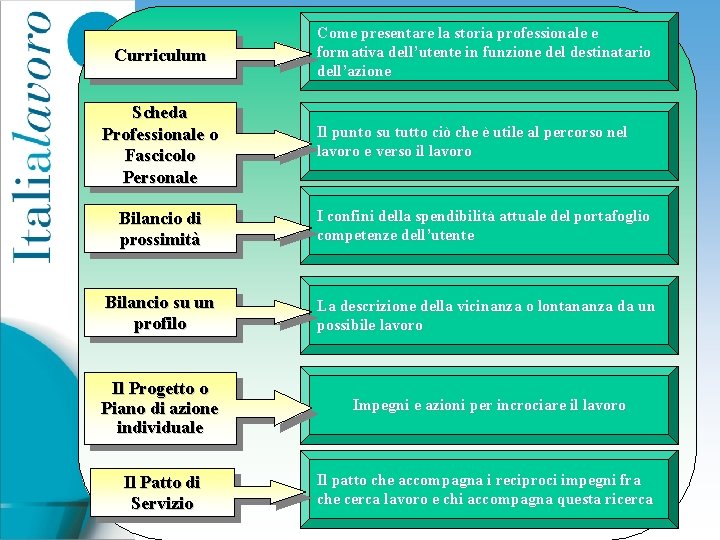 Italialavoro

Curriculum

Come presentare la storia professionale e formativa dell'utente in funzione del destinatario dell'azione

Scheda Professionale o Fascicolo Personale

Il punto su tutto ciò che è utile al percorso nel lavoro e verso il lavoro

Bilancio di prossimità

I confini della spendibilità attuale del portafoglio competenze dell'utente

Bilancio su un profilo

La descrizione della vicinanza o lontananza da un possibile lavoro

Il Progetto o Piano di azione individuale

Impegni e azioni per incrociare il lavoro

Il Patto di Servizio

Il patto che accompagna i reciproci impegni fra che cerca lavoro e chi accompagna questa ricerca